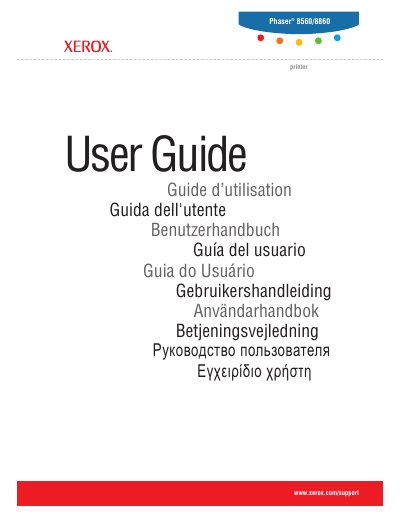 Phaser® 8560/8860

XEROX.

printer

User Guide

Guide d'utilisation

Guida dell'utente

Benutzerhandbuch

Guía del usuario

Guia do Usuário

Gebruikershandleiding

Användarhandbok

Betjeningsvejledning

Руководство пользователя

Εγχειρίδιο χρήστη

www.xerox.com/support